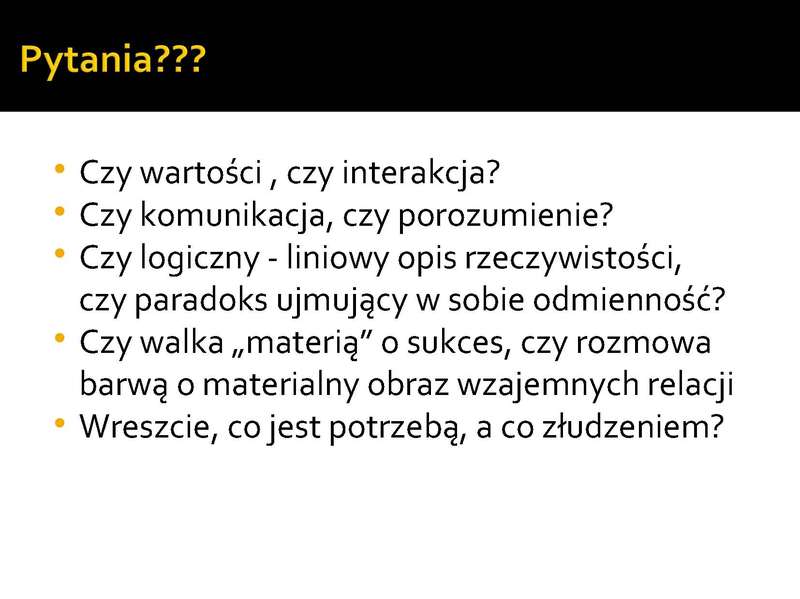 Pytania???

• Czy wartości , czy interakcja?
• Czy komunikacja, czy porozumienie?
• Czy logiczny - liniowy opis rzeczywistości, czy paradoks ujmujący w sobie odmienność?
• Czy walka „materią” o sukces, czy rozmowa barwą o materialny obraz wzajemnych relacji
• Wreszcie, co jest potrzebą, a co złudzeniem?